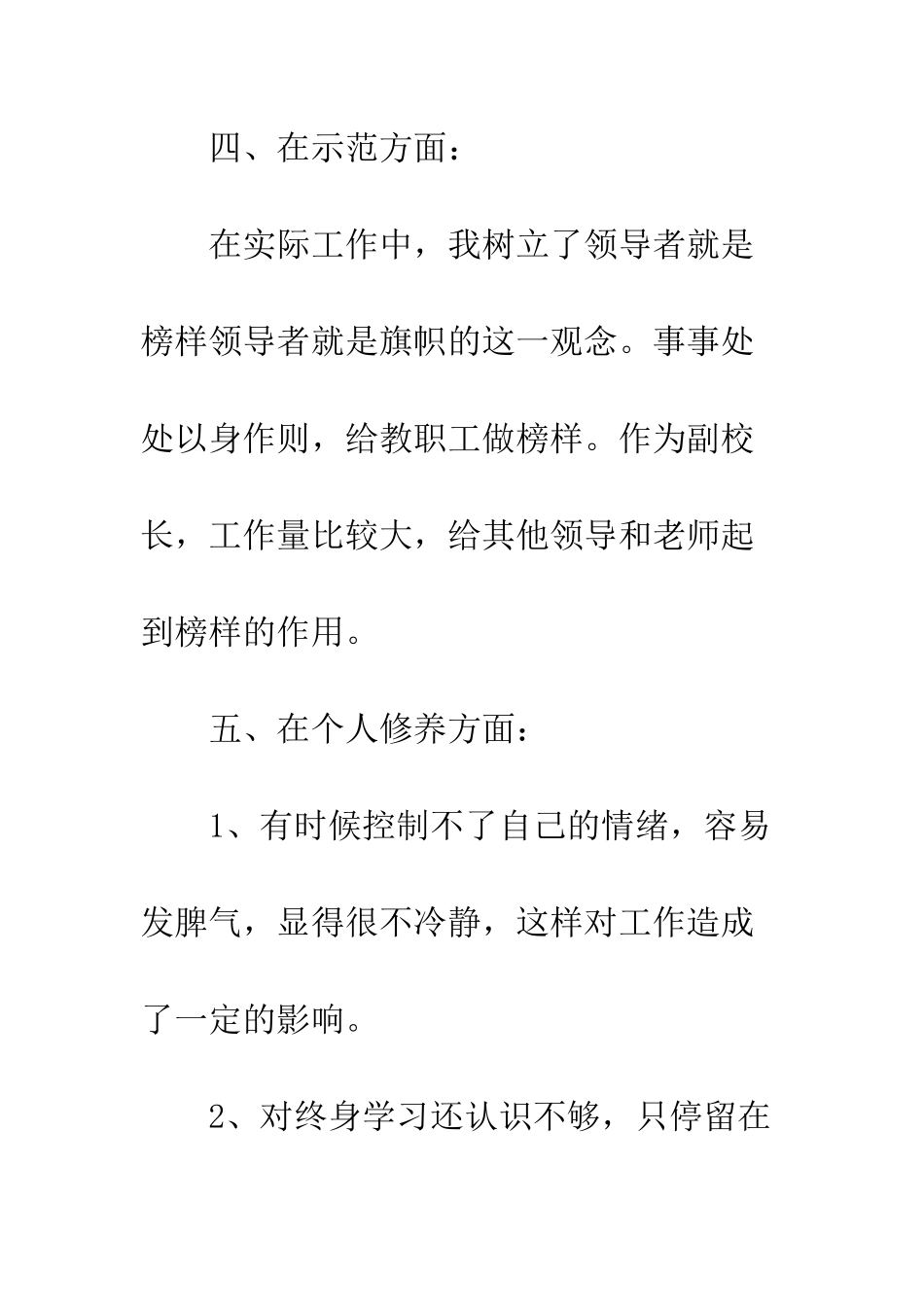 四、在示范方面：

在实际工作中，我树立了领导者就是榜样领导者就是旗帜的这一观念。事事处处以身作则，给教职工做榜样。作为副校长，工作量比较大，给其他领导和老师起到榜样的作用。

五、在个人修养方面：

1、有时候控制不了自己的情绪，容易发脾气，显得很不冷静，这样对工作造成了一定的影响。

2、对终身学习还认识不够，只停留在